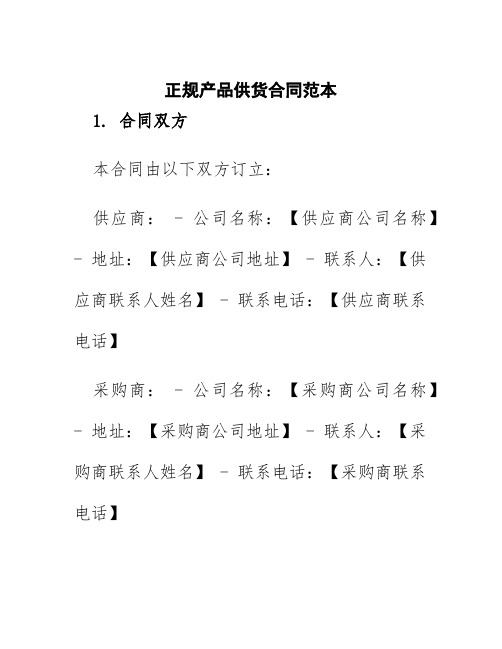 正规产品供货合同范本

1. 合同双方

本合同由以下双方订立：

供应商： - 公司名称：【供应商公司名称】 - 地址：【供应商公司地址】 - 联系人：【供应商联系人姓名】 - 联系电话：【供应商联系电话】

采购商： - 公司名称：【采购商公司名称】 - 地址：【采购商公司地址】 - 联系人：【采购商联系人姓名】 - 联系电话：【采购商联系电话】